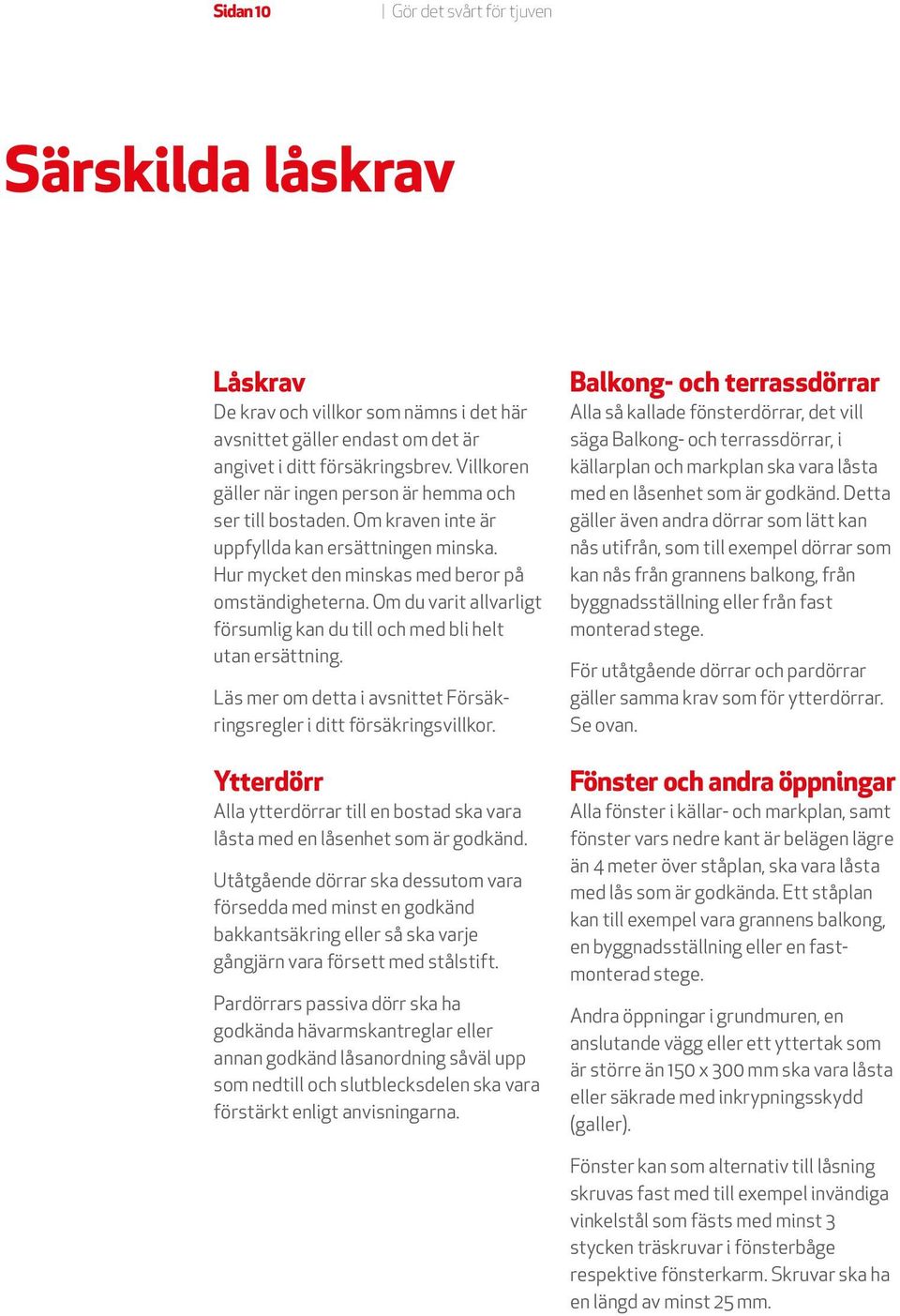 Sidan 10 | Gör det svårt för tjuven

Särskilda låskrav

Låskrav
De krav och villkor som nämns i det här avsnittet gäller endast om det är angivet i ditt försäkringsbrev. Villkoren gäller när ingen person är hemma och ser till bostaden. Om kraven inte är uppfyllda kan ersättningen minska. Hur mycket den minskas med beror på omständigheterna. Om du varit allvarligt försumlig kan du till och med bli helt utan ersättning.

Läs mer om detta i avsnittet Försäkringsregler i ditt försäkringsvillkor.

Ytterdörr
Alla ytterdörrar till en bostad ska vara låsta med en låsenhet som är godkänd.

Utåtgående dörrar ska dessutom vara försedda med minst en godkänd bakkantsäkring eller så ska varje gångjärn vara försett med stålstift.

Pardörrars passiva dörr ska ha godkända hävarmskantreglar eller annan godkänd låsanordning såväl upp som nedtill och slutblecksdelen ska vara förstärkt enligt anvisningarna.

Balkong- och terrassdörrar
Alla så kallade fönsterdörrar, det vill säga Balkong- och terrassdörrar, i källarplan och markplan ska vara låsta med en låsenhet som är godkänd. Detta gäller även andra dörrar som lätt kan nås utifrån, som till exempel dörrar som kan nås från grannens balkong, från byggnadsställning eller från fast monterad stege.

För utåtgående dörrar och pardörrar gäller samma krav som för ytterdörrar. Se ovan.

Fönster och andra öppningar
Alla fönster i källar- och markplan, samt fönster vars nedre kant är belägen lägre än 4 meter över ståplan, ska vara låsta med lås som är godkända. Ett ståplan kan till exempel vara grannens balkong, en byggnadsställning eller en fastmonterad stege.

Andra öppningar i grundmuren, en anslutande vägg eller ett yttertak som är större än 150 x 300 mm ska vara låsta eller säkrade med inkrypningsskydd (galler).

Fönster kan som alternativ till låsning skruvas fast med till exempel invändiga vinkelstål som fästs med minst 3 stycken träskruvar i fönsterbåge respektive fönsterkarm. Skruvar ska ha en längd av minst 25 mm.